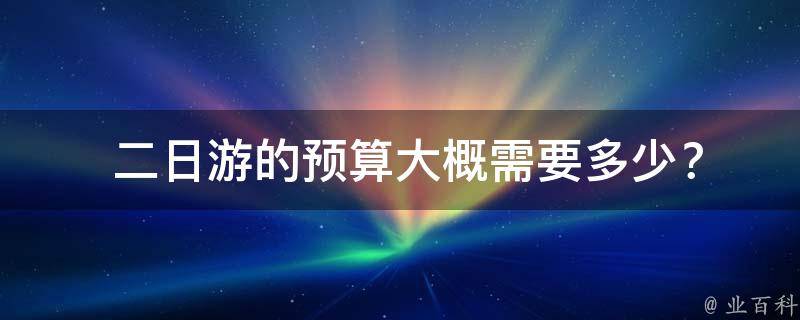 二日游的预算大概需要多少？

@ 业百科